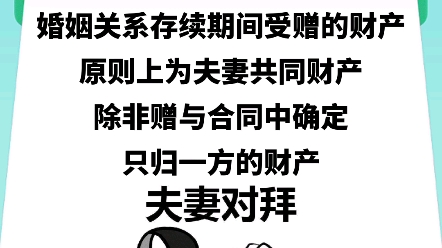 婚姻关系存续期间受赠的财产

原则上为夫妻共同财产

除非赠与合同中确定

只归一方的财产

夫妻对拜